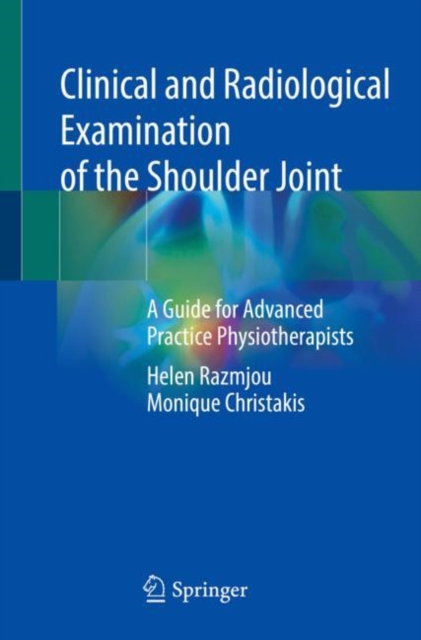 Clinical and Radiological Examination of the Shoulder Joint

A Guide for Advanced Practice Physiotherapists

Helen Razmjou
Monique Christakis

Springer